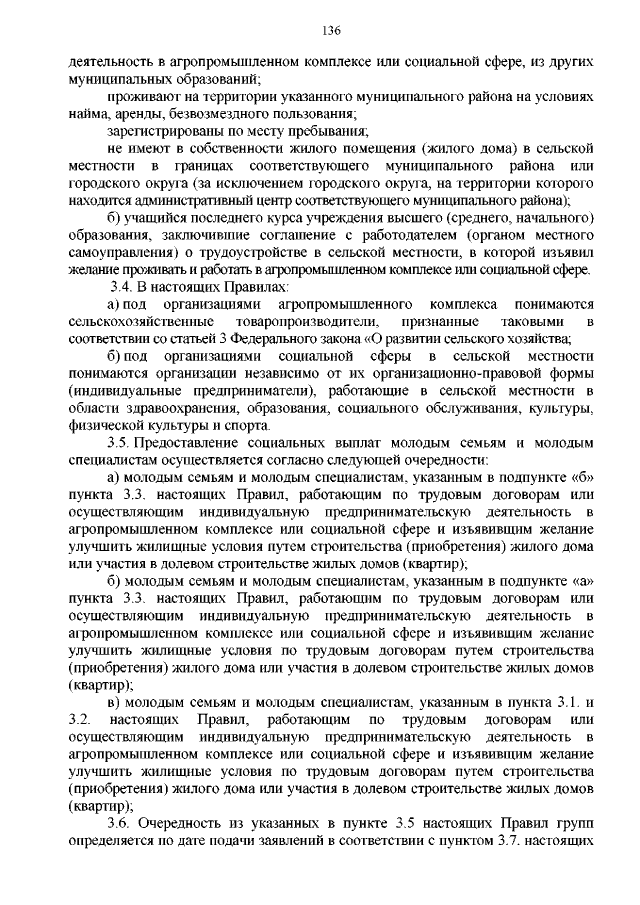 136

деятельность в агропромышленном комплексе или социальной сфере, из других муниципальных образований;

проживают на территории указанного муниципального района на условиях найма, аренды, безвозмездного пользования;

зарегистрированы по месту пребывания;

не имеют в собственности жилого помещения (жилого дома) в сельской местности в границах соответствующего муниципального района или городского округа (за исключением городского округа, на территории которого находится административный центр соответствующего муниципального района);

б) учащийся последнего курса учреждения высшего (среднего, начального) образования, заключившие соглашение с работодателем (органом местного самоуправления) о трудоустройстве в сельской местности, в которой изъявил желание проживать и работать в агропромышленном комплексе или социальной сфере.

3.4. В настоящих Правилах:

а) под организациями агропромышленного комплекса понимаются сельскохозяйственные товаропроизводители, признанные таковыми в соответствии со статьей 3 Федерального закона «О развитии сельского хозяйства;

б) под организациями социальной сферы в сельской местности понимаются организации независимо от их организационно-правовой формы (индивидуальные предприниматели), работающие в сельской местности в области здравоохранения, образования, социального обслуживания, культуры, физической культуры и спорта.

3.5. Предоставление социальных выплат молодым семьям и молодым специалистам осуществляется согласно следующей очередности:

а) молодым семьям и молодым специалистам, указанным в подпункте «б» пункта 3.3. настоящих Правил, работающим по трудовым договорам или осуществляющим индивидуальную предпринимательскую деятельность в агропромышленном комплексе или социальной сфере и изъявившим желание улучшить жилищные условия путем строительства (приобретения) жилого дома или участия в долевом строительстве жилых домов (квартир);

б) молодым семьям и молодым специалистам, указанным в подпункте «а» пункта 3.3. настоящих Правил, работающим по трудовым договорам или осуществляющим индивидуальную предпринимательскую деятельность в агропромышленном комплексе или социальной сфере и изъявившим желание улучшить жилищные условия по трудовым договорам путем строительства (приобретения) жилого дома или участия в долевом строительстве жилых домов (квартир);

в) молодым семьям и молодым специалистам, указанным в пункта 3.1. и 3.2. настоящих Правил, работающим по трудовым договорам или осуществляющим индивидуальную предпринимательскую деятельность в агропромышленном комплексе или социальной сфере и изъявившим желание улучшить жилищные условия по трудовым договорам путем строительства (приобретения) жилого дома или участия в долевом строительстве жилых домов (квартир);

3.6. Очередность из указанных в пункте 3.5 настоящих Правил групп определяется по дате подачи заявлений в соответствии с пунктом 3.7. настоящих